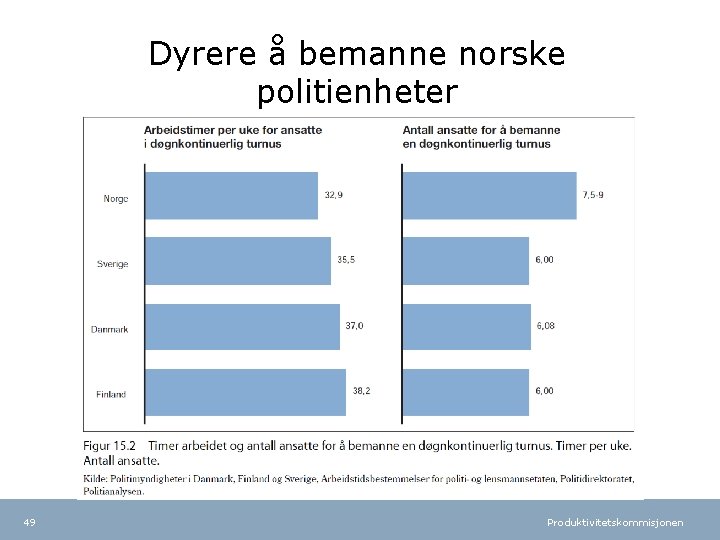 Dyrere å bemanne norske politienheter

Arbeidstimer per uke for ansatte i døgnkontinuerlig turnus

Norge 32,9
Sverige 35,5
Danmark 37,0
Finland 38,2

Antall ansatte for å bemanne en døgnkontinuerlig turnus

7,5-9
6,00
6,08
6,00

Figur 15.2 Timer arbeidet og antall ansatte for å bemanne en døgnkontinuerlig turnus. Timer per uke. Antall ansatte.

Kilde: Politimyndigheter i Danmark, Finland og Sverige, Arbeidstidsbestemmelser for politi- og lensmannsetaten, Politidirektoratet, Politianalysen.

49

Produktivitetskommisjonen